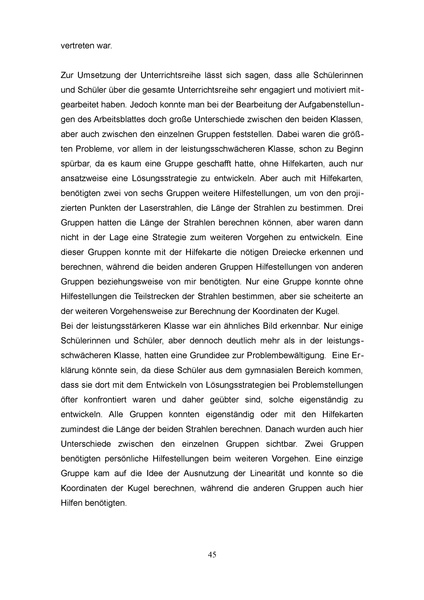 vertreten war.

Zur Umsetzung der Unterrichtsreihe lässt sich sagen, dass alle Schülerinnen und Schüler über die gesamte Unterrichtsreihe sehr engagiert und motiviert mitgearbeitet haben. Jedoch konnte man bei der Bearbeitung der Aufgabenstellungen des Arbeitsblattes doch große Unterschiede zwischen den beiden Klassen, aber auch zwischen den einzelnen Gruppen feststellen. Dabei waren die größten Probleme, vor allem in der leistungsschwächeren Klasse, schon zu Beginn spürbar, da es kaum eine Gruppe geschafft hatte, ohne Hilfekarten, auch nur ansatzweise eine Lösungsstrategie zu entwickeln. Aber auch mit Hilfekarten, benötigten zwei von sechs Gruppen weitere Hilfestellungen, um von den projizierten Punkten der Laserstrahlen, die Länge der Strahlen zu bestimmen. Drei Gruppen hatten die Länge der Strahlen berechnen können, aber waren dann nicht in der Lage eine Strategie zum weiteren Vorgehen zu entwickeln. Eine dieser Gruppen konnte mit der Hilfekarte die nötigen Dreiecke erkennen und berechnen, während die beiden anderen Gruppen Hilfestellungen von anderen Gruppen beziehungsweise von mir benötigten. Nur eine Gruppe konnte ohne Hilfestellungen die Teilstrecken der Strahlen bestimmen, aber sie scheiterte an der weiteren Vorgehensweise zur Berechnung der Koordinaten der Kugel.
Bei der leistungsstärkeren Klasse war ein ähnliches Bild erkennbar. Nur einige Schülerinnen und Schüler, aber dennoch deutlich mehr als in der leistungsschwächeren Klasse, hatten eine Grundidee zur Problembewältigung. Eine Erklärung könnte sein, da diese Schüler aus dem gymnasialen Bereich kommen, dass sie dort mit dem Entwickeln von Lösungsstrategien bei Problemstellungen öfter konfrontiert waren und daher geübter sind, solche eigenständig zu entwickeln. Alle Gruppen konnten eigenständig oder mit den Hilfekarten zumindest die Länge der beiden Strahlen berechnen. Danach wurden auch hier Unterschiede zwischen den einzelnen Gruppen sichtbar. Zwei Gruppen benötigten persönliche Hilfestellungen beim weiteren Vorgehen. Eine einzige Gruppe kam auf die Idee der Ausnutzung der Linearität und konnte so die Koordinaten der Kugel berechnen, während die anderen Gruppen auch hier Hilfen benötigten.

45